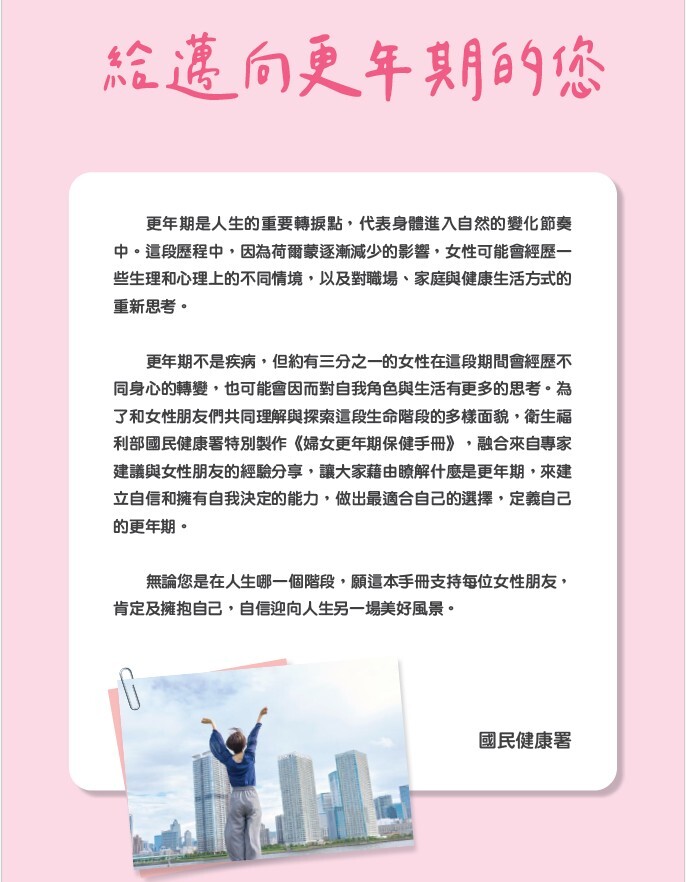 給邁向更年期的您

更年期是人生的重要轉捩點，代表身體進入自然的變化節奏中。這段歷程中，因為荷爾蒙逐漸減少的影響，女性可能會經歷一些生理和心理上的不同情境，以及對職場、家庭與健康生活方式的重新思考。

更年期不是疾病，但約有三分之一的女性在這段期間會經歷不同身心的轉變，也可能會因而對自我角色與生活有更多的思考。為了和女性朋友們共同理解與探索這段生命階段的多樣面貌，衛生福利部國民健康署特別製作《婦女更年期保健手冊》，融合來自專家建議與女性朋友的經驗分享，讓大家藉由瞭解什麼是更年期，來建立自信和擁有自我決定的能力，做出最適合自己的選擇，定義自己的更年期。

無論您是在人生哪一個階段，願這本手冊支持每位女性朋友，肯定及擁抱自己，自信迎向人生另一場美好風景。

國民健康署